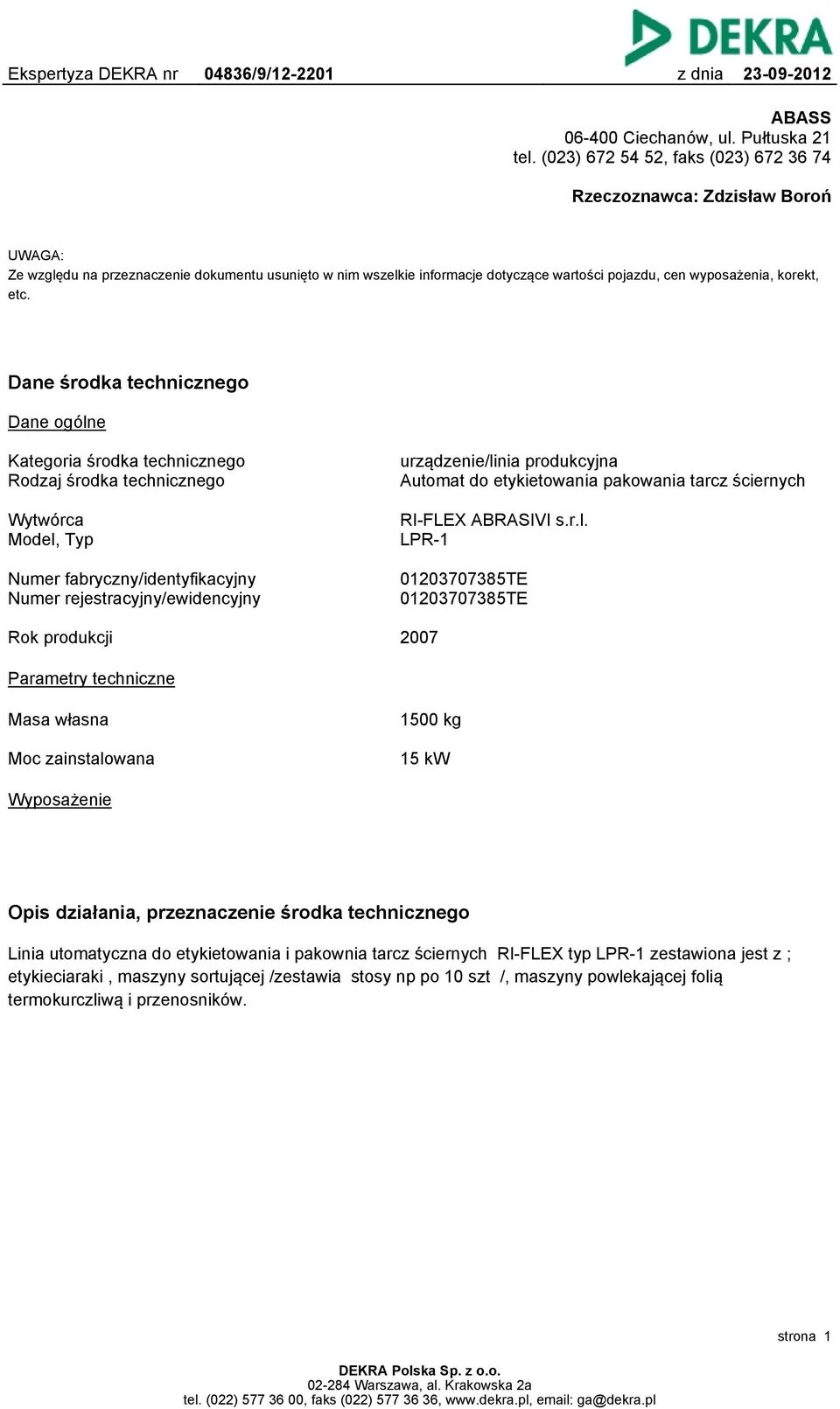 DEKRA

Ekspertyza DEKRA nr 04836/9/12-2201 z dnia 23-09-2012

ABASS
06-400 Ciechanów, ul. Pułtuska 21
tel. (023) 672 54 52, faks (023) 672 36 74

Rzeczoznawca: Zdzisław Boroń

UWAGA:
Ze względu na przeznaczenie dokumentu usunięto w nim wszelkie informacje dotyczące wartości pojazdu, cen wyposażenia, korekt, etc.

Dane środka technicznego

Dane ogólne

Kategoria środka technicznego urządzenie/linia produkcyjna
Rodzaj środka technicznego Automat do etykietowania pakowania tarcz ściernych

Wytwórca RI-FLEX ABRASIVI s.r.l.
Model, Typ LPR-1

Numer fabryczny/identyfikacyjny 01203707385TE
Numer rejestracyjny/ewidencyjny 01203707385TE

Rok produkcji 2007

Parametry techniczne

Masa własna 1500 kg

Moc zainstalowana 15 kW

Wyposażenie

Opis działania, przeznaczenie środka technicznego

Linia utomatyczna do etykietowania i pakownia tarcz ściernych RI-FLEX typ LPR-1 zestawiona jest z ; etykieciaraki , maszyny sortującej /zestawia stosy np po 10 szt /, maszyny powlekającej folią termokurczliwą i przenosników.

strona 1

DEKRA Polska Sp. z o.o.
02-284 Warszawa, al. Krakowska 2a
tel. (022) 577 36 00, faks (022) 577 36 36, www.dekra.pl, email: ga@dekra.pl